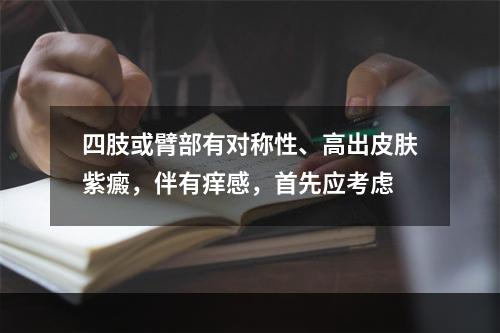 四肢或臂部有对称性、高出皮肤紫癜，伴有痒感，首先应考虑